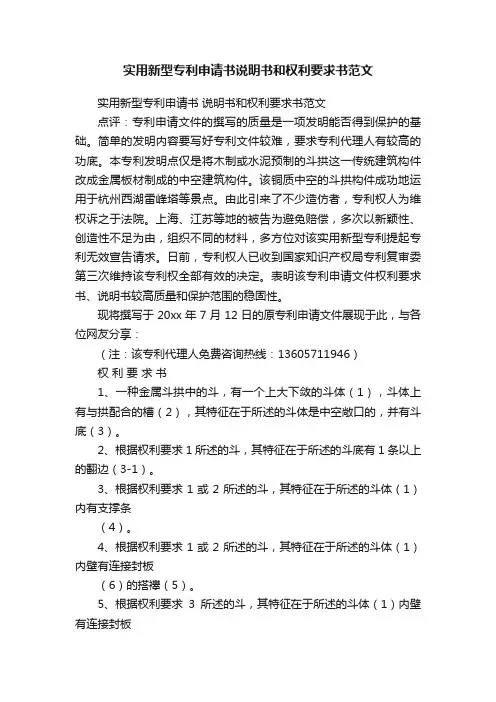 实用新型专利申请书说明书和权利要求书范文

实用新型专利申请书 说明书和权利要求书范文

点评：专利申请文件的撰写的质量是一项发明能否得到保护的基础。简单的发明内容要写好专利文件较难，要求专利代理人有较高的功底。本专利发明点仅是将木制或水泥预制的斗拱这一传统建筑构件改成金属板材制成的中空建筑构件。该铜质中空的斗拱构件成功地运用于杭州西湖雷峰塔等景点。由此引来了不少造仿者，专利权人为维权诉之于法院。上海、江苏等地的被告为避免赔偿，多次以新颖性、创造性不足为由，组织不同的材料，多方位对该实用新型专利提起专利无效宣告请求。日前，专利权人已收到国家知识产权局专利复审委第三次维持该专利权全部有效的决定。表明该专利申请文件权利要求书、说明书较高质量和保护范围的稳固性。

现将撰写于 20xx 年 7 月 12 日的原专利申请文件展现于此，与各位网友分享：

（注：该专利代理人免费咨询热线：13605711946）

权 利 要 求 书

1、一种金属斗拱中的斗，有一个上大下敛的斗体（1），斗体上有与拱配合的槽（2），其特征在于所述的斗体是中空敞口的，并有斗底（3）。

2、根据权利要求 1 所述的斗，其特征在于所述的斗底有 1 条以上的翻边（3-1）。

3、根据权利要求 1 或 2 所述的斗，其特征在于所述的斗体（1）内有支撑条

（4）。

4、根据权利要求 1 或 2 所述的斗，其特征在于所述的斗体（1）内壁有连接封板

（6）的搭襻（5）。

5、根据权利要求 3 所述的斗，其特征在于所述的斗体（1）内壁有连接封板